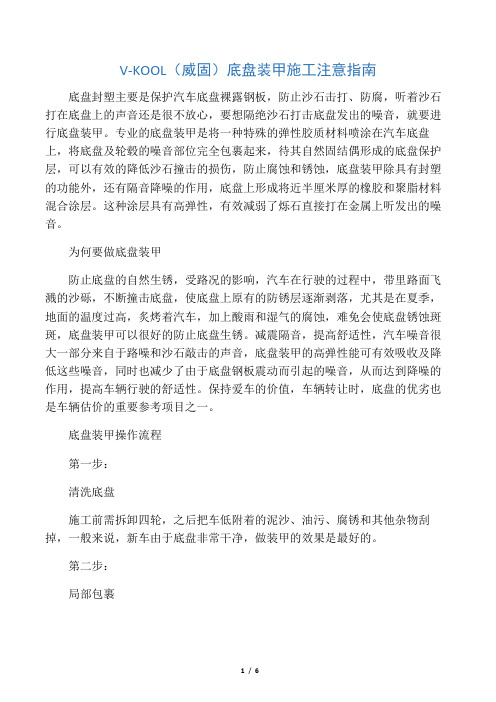 V-KOOL（威固）底盘装甲施工注意指南

底盘封塑主要是保护汽车底盘裸露钢板，防止沙石击打、防腐，听着沙石打在底盘上的声音还是很不放心，要想隔绝沙石打击底盘发出的噪音，就要进行底盘装甲。专业的底盘装甲是将一种特殊的弹性胶质材料喷涂在汽车底盘上，将底盘及轮毂的噪音部位完全包裹起来，待其自然固结偶形成的底盘保护层，可以有效的降低沙石撞击的损伤，防止腐蚀和锈蚀，底盘装甲除具有封塑的功能外，还有隔音降噪的作用，底盘上形成将近半厘米厚的橡胶和聚脂材料混合涂层。这种涂层具有高弹性，有效减弱了烁石直接打在金属上听发出的噪音。

为何要做底盘装甲

防止底盘的自然生锈，受路况的影响，汽车在行驶的过程中，带里路面飞溅的沙砾，不断撞击底盘，使底盘上原有的防锈层逐渐剥落，尤其是在夏季，地面的温度过高，炙烤着汽车，加上酸雨和湿气的腐蚀，难免会使底盘锈蚀斑斑，底盘装甲可以很好的防止底盘生锈。减震隔音，提高舒适性，汽车噪音很大一部分来自于路噪和沙石敲击的声音，底盘装甲的高弹性能可有效吸收及降低这些噪音，同时也减少了由于底盘钢板震动而引起的噪音，从而达到降噪的作用，提高车辆行驶的舒适性。保持爱车的价值，车辆转让时，底盘的优劣也是车辆估价的重要参考项目之一。

底盘装甲操作流程

第一步：

清洗底盘

施工前需拆卸四轮，之后把车低附着的泥沙、油污、腐锈和其他杂物刮掉，一般来说，新车由于底盘非常干净，做装甲的效果是最好的。

第二步：

局部包裹

1 / 6